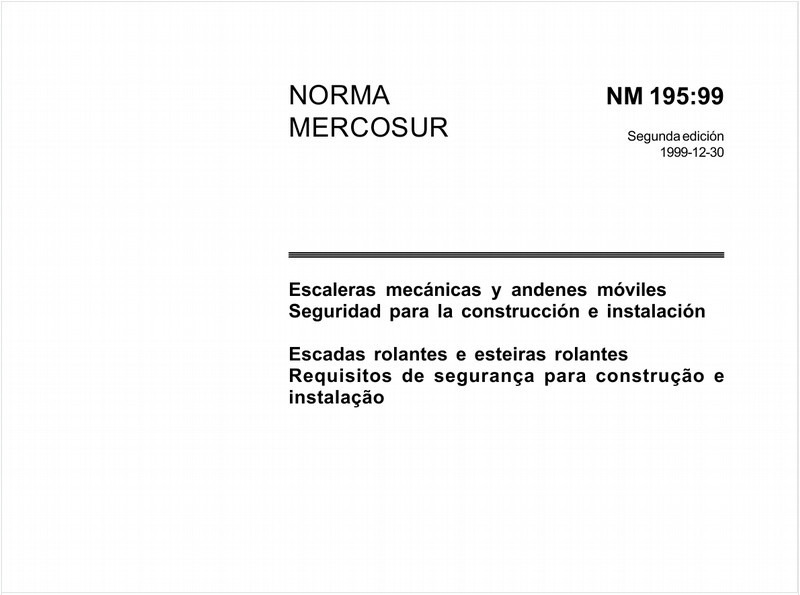 NORMA
MERCOSUR

NM 195:99

Segunda edición
1999-12-30

Escaleras mecánicas y andenes móviles
Seguridad para la construcción e instalación

Escadas rolantes e esteiras rolantes
Requisitos de segurança para construção e instalação